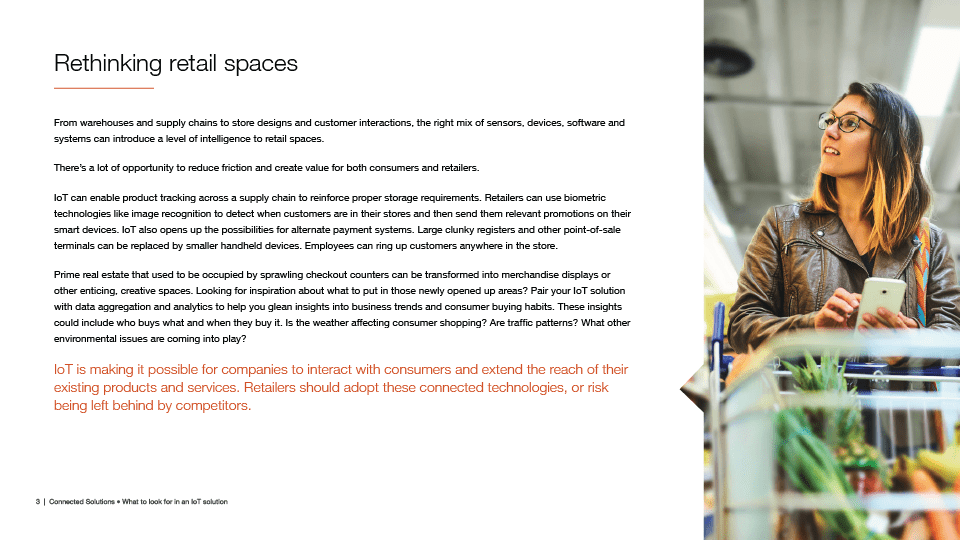 Rethinking retail spaces

From warehouses and supply chains to store designs and customer interactions, the right mix of sensors, devices, software and systems can introduce a level of intelligence to retail spaces.

There's a lot of opportunity to reduce friction and create value for both consumers and retailers.

IoT can enable product tracking across a supply chain to reinforce proper storage requirements. Retailers can use biometric technologies like image recognition to detect when customers are in their stores and then send them relevant promotions on their smart devices. IoT also opens up the possibilities for alternate payment systems. Large clunky registers and other point-of-sale terminals can be replaced by smaller handheld devices. Employees can ring up customers anywhere in the store.

Prime real estate that used to be occupied by sprawling checkout counters can be transformed into merchandise displays or other enticing, creative spaces. Looking for inspiration about what to put in those newly opened up areas? Pair your IoT solution with data aggregation and analytics to help you glean insights into business trends and consumer buying habits. These insights could include who buys what and when they buy it. Is the weather affecting consumer shopping? Are traffic patterns? What other environmental issues are coming into play?

IoT is making it possible for companies to interact with consumers and extend the reach of their existing products and services. Retailers should adopt these connected technologies, or risk being left behind by competitors.

3 | Connected Solutions • What to look for in an IoT solution